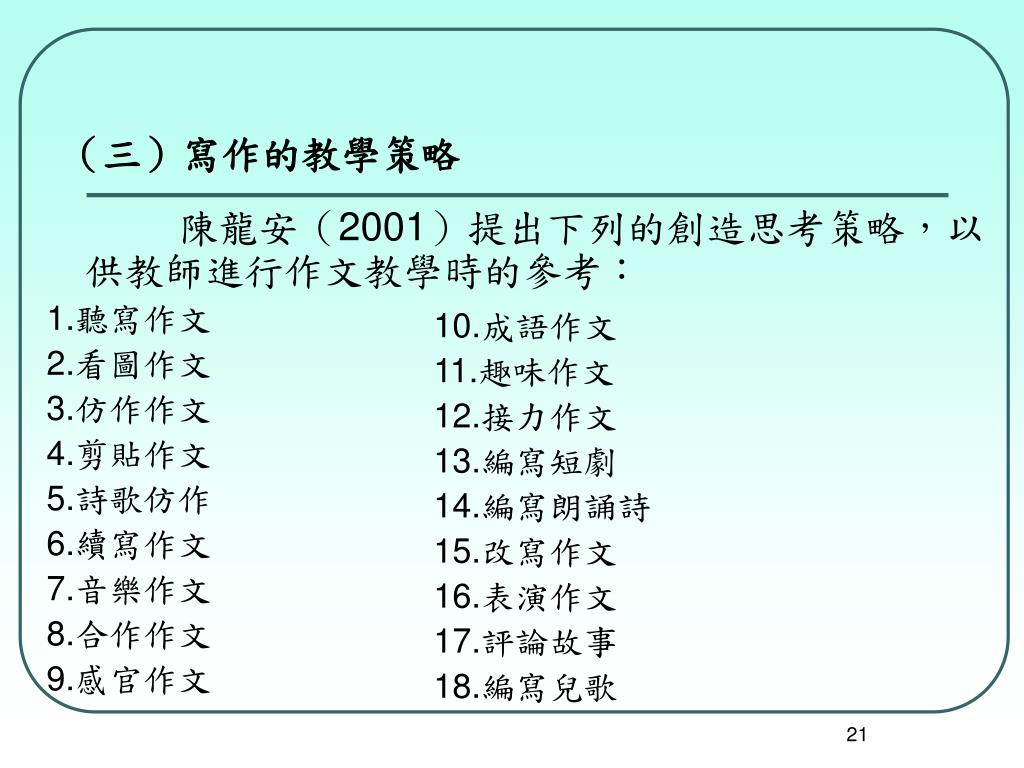 （三）寫作的教學策略

陳龍安（2001）提出下列的創造思考策略，以供教師進行作文教學時的參考：

1.聽寫作文
2.看圖作文
3.仿作作文
4.剪貼作文
5.詩歌仿作
6.續寫作文
7.音樂作文
8.合作作文
9.感官作文

10.成語作文
11.趣味作文
12.接力作文
13.編寫短劇
14.編寫朗誦詩
15.改寫作文
16.表演作文
17.評論故事
18.編寫兒歌

21